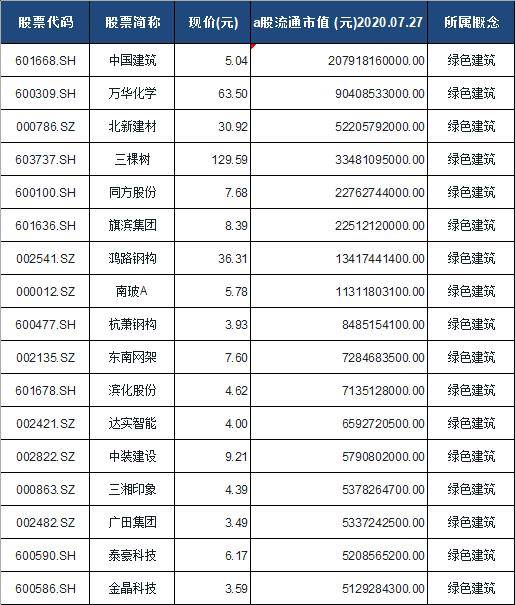 | 股票代码 | 股票简称 | 现价(元) | a股流通市值 (元)2020.07.27 | 所属概念 |
|---|---|---|---|---|
| 601668.SH | 中国建筑 | 5.04 | 207918160000.00 | 绿色建筑 |
| 600309.SH | 万华化学 | 63.50 | 90408533000.00 | 绿色建筑 |
| 000786.SZ | 北新建材 | 30.92 | 52205792000.00 | 绿色建筑 |
| 603737.SH | 三棵树 | 129.59 | 33481095000.00 | 绿色建筑 |
| 600100.SH | 同方股份 | 7.68 | 22762744000.00 | 绿色建筑 |
| 601636.SH | 旗滨集团 | 8.39 | 22512120000.00 | 绿色建筑 |
| 002541.SZ | 鸿路钢构 | 36.31 | 13417441400.00 | 绿色建筑 |
| 000012.SZ | 南玻A | 5.78 | 11311803100.00 | 绿色建筑 |
| 600477.SH | 杭萧钢构 | 3.93 | 8485154100.00 | 绿色建筑 |
| 002135.SZ | 东南网架 | 7.60 | 7284683500.00 | 绿色建筑 |
| 601678.SH | 滨化股份 | 4.62 | 7135128000.00 | 绿色建筑 |
| 002421.SZ | 达实智能 | 4.00 | 6592720500.00 | 绿色建筑 |
| 002822.SZ | 中装建设 | 9.21 | 5790802000.00 | 绿色建筑 |
| 000863.SZ | 三湘印象 | 4.39 | 5378264700.00 | 绿色建筑 |
| 002482.SZ | 广田集团 | 3.49 | 5337242500.00 | 绿色建筑 |
| 600590.SH | 泰豪科技 | 6.17 | 5208565200.00 | 绿色建筑 |
| 600586.SH | 金晶科技 | 3.59 | 5129284300.00 | 绿色建筑 |